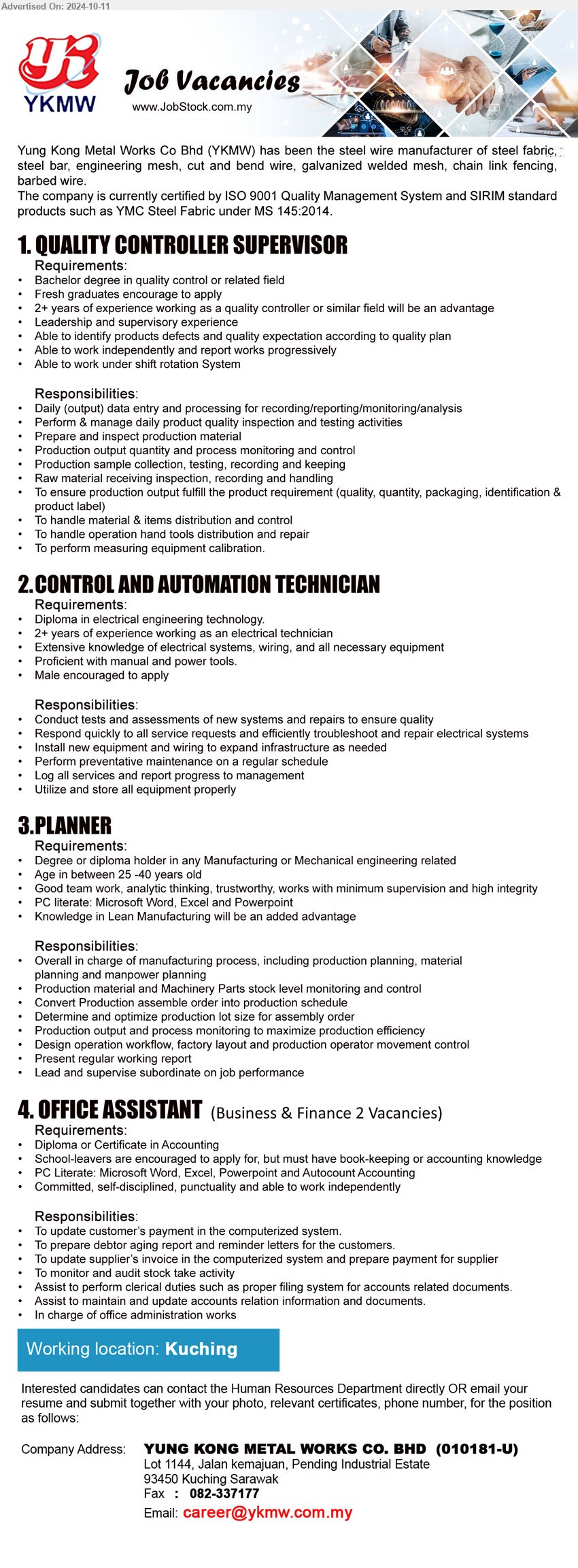 Advertised On: 2024-10-11

YKMW

Job Vacancies
www.JobStock.com.my

Yung Kong Metal Works Co Bhd (YKMW) has been the steel wire manufacturer of steel fabric, steel bar, engineering mesh, cut and bend wire, galvanized welded mesh, chain link fencing, barbed wire.
The company is currently certified by ISO 9001 Quality Management System and SIRIM standard products such as YMC Steel Fabric under MS 145:2014.

1. QUALITY CONTROLLER SUPERVISOR
Requirements:
• Bachelor degree in quality control or related field
• Fresh graduates encourage to apply
• 2+ years of experience working as a quality controller or similar field will be an advantage
• Leadership and supervisory experience
• Able to identify products defects and quality expectation according to quality plan
• Able to work independently and report works progressively
• Able to work under shift rotation System

Responsibilities:
• Daily (output) data entry and processing for recording/reporting/monitoring/analysis
• Perform & manage daily product quality inspection and testing activities
• Prepare and inspect production material
• Production output quantity and process monitoring and control
• Production sample collection, testing, recording and keeping
• Raw material receiving inspection, recording and handling
• To ensure production output fulfill the product requirement (quality, quantity, packaging, identification & product label)
• To handle material & items distribution and control
• To handle operation hand tools distribution and repair
• To perform measuring equipment calibration.

2. CONTROL AND AUTOMATION TECHNICIAN
Requirements:
• Diploma in electrical engineering technology.
• 2+ years of experience working as an electrical technician
• Extensive knowledge of electrical systems, wiring, and all necessary equipment
• Proficient with manual and power tools.
• Male encouraged to apply

Responsibilities:
• Conduct tests and assessments of new systems and repairs to ensure quality
• Respond quickly to all service requests and efficiently troubleshoot and repair electrical systems
• Install new equipment and wiring to expand infrastructure as needed
• Perform preventative maintenance on a regular schedule
• Log all services and report progress to management
• Utilize and store all equipment properly

3. PLANNER
Requirements:
• Degree or diploma holder in any Manufacturing or Mechanical engineering related
• Age in between 25 -40 years old
• Good team work, analytic thinking, trustworthy, works with minimum supervision and high integrity
• PC literate: Microsoft Word, Excel and Powerpoint
• Knowledge in Lean Manufacturing will be an added advantage

Responsibilities:
• Overall in charge of manufacturing process, including production planning, material planning and manpower planning
• Production material and Machinery Parts stock level monitoring and control
• Convert Production assemble order into production schedule
• Determine and optimize production lot size for assembly order
• Production output and process monitoring to maximize production efficiency
• Design operation workflow, factory layout and production operator movement control
• Present regular working report
• Lead and supervise subordinate on job performance

4. OFFICE ASSISTANT (Business & Finance 2 Vacancies)
Requirements:
• Diploma or Certificate in Accounting
• School-leavers are encouraged to apply for, but must have book-keeping or accounting knowledge
• PC Literate: Microsoft Word, Excel, Powerpoint and Autocount Accounting
• Committed, self-disciplined, punctuality and able to work independently

Responsibilities:
• To update customer's payment in the computerized system.
• To prepare debtor aging report and reminder letters for the customers.
• To update supplier's invoice in the computerized system and prepare payment for supplier
• To monitor and audit stock take activity
• Assist to perform clerical duties such as proper filing system for accounts related documents.
• Assist to maintain and update accounts relation information and documents.
• In charge of office administration works

Working location: Kuching

Interested candidates can contact the Human Resources Department directly OR email your resume and submit together with your photo, relevant certificates, phone number, for the position as follows:

Company Address: YUNG KONG METAL WORKS CO. BHD (010181-U)
Lot 1144, Jalan kemajuan, Pending Industrial Estate
93450 Kuching Sarawak
Fax : 082-337177
Email: career@ykmw.com.my